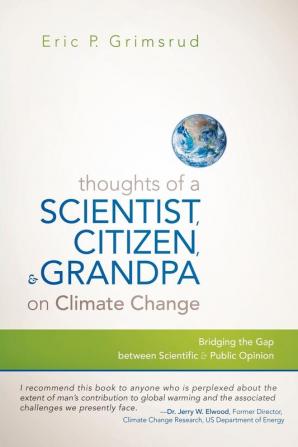 Eric P. Grimsrud

thoughts of a SCIENTIST, CITIZEN, & GRANDPA on Climate Change

Bridging the Gap between Scientific & Public Opinion

I recommend this book to anyone who is perplexed about the extent of man's contribution to global warming and the associated challenges we presently face.

—Dr. Jerry W. Elwood, Former Director, Climate Change Research, US Department of Energy